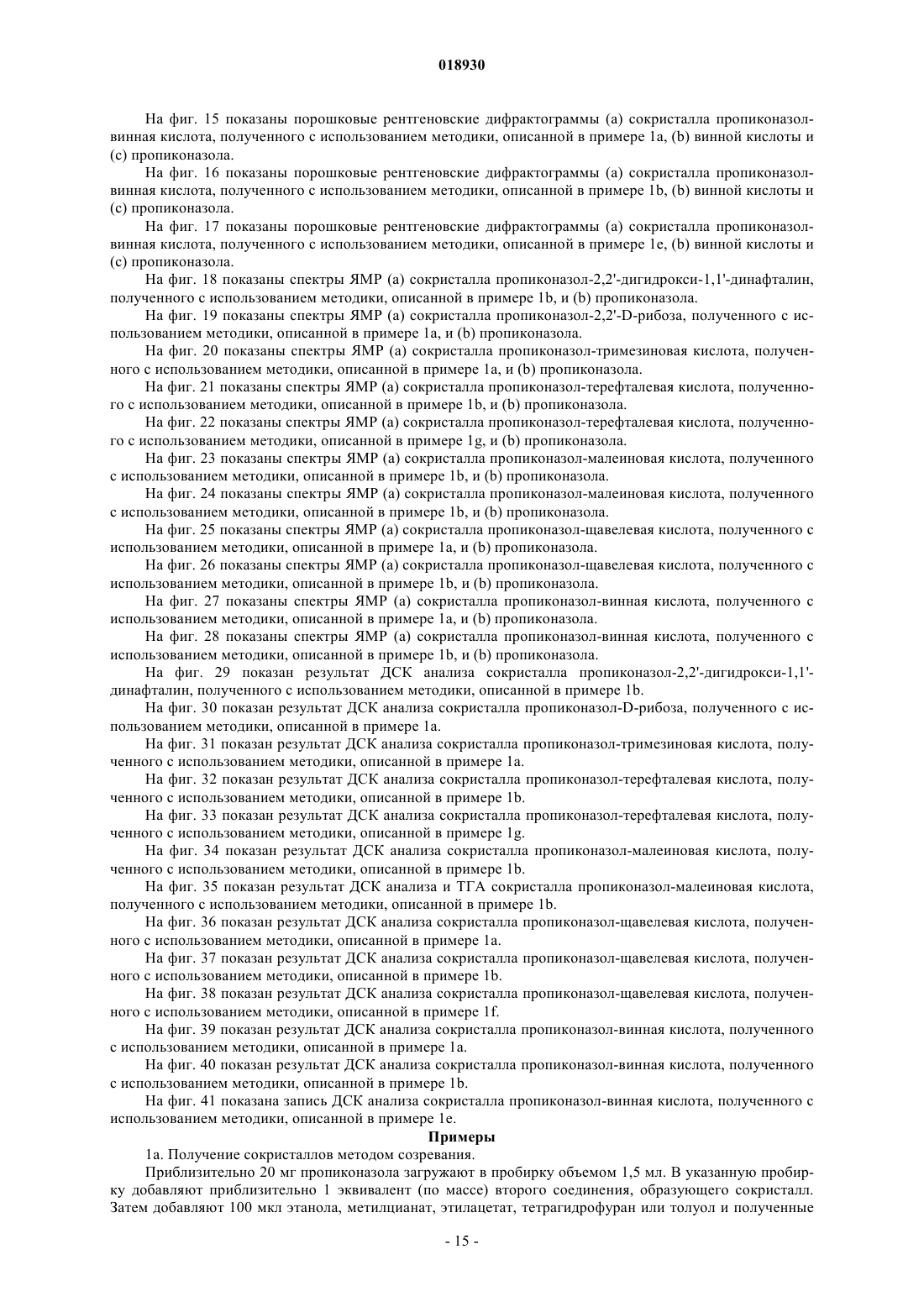 018930

На фиг. 15 показаны порошковые рентгеновские дифрактограммы (a) сокристалла пропиконазол-винная кислота, полученного с использованием методики, описанной в примере 1a, (b) винной кислоты и (c) пропиконазола.

На фиг. 16 показаны порошковые рентгеновские дифрактограммы (a) сокристалла пропиконазол-винная кислота, полученного с использованием методики, описанной в примере 1b, (b) винной кислоты и (c) пропиконазола.

На фиг. 17 показаны порошковые рентгеновские дифрактограммы (a) сокристалла пропиконазол-винная кислота, полученного с использованием методики, описанной в примере 1e, (b) винной кислоты и (c) пропиконазола.

На фиг. 18 показаны спектры ЯМР (a) сокристалла пропиконазол-2,2'-дигидрокси-1,1'-динафталин, полученного с использованием методики, описанной в примере 1b, и (b) пропиконазола.

На фиг. 19 показаны спектры ЯМР (a) сокристалла пропиконазол-2,2'-D-рибоза, полученного с использованием методики, описанной в примере 1a, и (b) пропиконазола.

На фиг. 20 показаны спектры ЯМР (a) сокристалла пропиконазол-тримезиновая кислота, полученного с использованием методики, описанной в примере 1a, и (b) пропиконазола.

На фиг. 21 показаны спектры ЯМР (a) сокристалла пропиконазол-терефталевая кислота, полученного с использованием методики, описанной в примере 1b, и (b) пропиконазола.

На фиг. 22 показаны спектры ЯМР (a) сокристалла пропиконазол-терефталевая кислота, полученного с использованием методики, описанной в примере 1g, и (b) пропиконазола.

На фиг. 23 показаны спектры ЯМР (a) сокристалла пропиконазол-малеиновая кислота, полученного с использованием методики, описанной в примере 1b, и (b) пропиконазола.

На фиг. 24 показаны спектры ЯМР (a) сокристалла пропиконазол-малеиновая кислота, полученного с использованием методики, описанной в примере 1b, и (b) пропиконазола.

На фиг. 25 показаны спектры ЯМР (a) сокристалла пропиконазол-щавелевая кислота, полученного с использованием методики, описанной в примере 1a, и (b) пропиконазола.

На фиг. 26 показаны спектры ЯМР (a) сокристалла пропиконазол-щавелевая кислота, полученного с использованием методики, описанной в примере 1b, и (b) пропиконазола.

На фиг. 27 показаны спектры ЯМР (a) сокристалла пропиконазол-винная кислота, полученного с использованием методики, описанной в примере 1a, и (b) пропиконазола.

На фиг. 28 показаны спектры ЯМР (a) сокристалла пропиконазол-винная кислота, полученного с использованием методики, описанной в примере 1b, и (b) пропиконазола.

На фиг. 29 показан результат ДСК анализа сокристалла пропиконазол-2,2'-дигидрокси-1,1'-динафталин, полученного с использованием методики, описанной в примере 1b.

На фиг. 30 показан результат ДСК анализа сокристалла пропиконазол-D-рибоза, полученного с использованием методики, описанной в примере 1a.

На фиг. 31 показан результат ДСК анализа сокристалла пропиконазол-тримезиновая кислота, полученного с использованием методики, описанной в примере 1a.

На фиг. 32 показан результат ДСК анализа сокристалла пропиконазол-терефталевая кислота, полученного с использованием методики, описанной в примере 1b.

На фиг. 33 показан результат ДСК анализа сокристалла пропиконазол-терефталевая кислота, полученного с использованием методики, описанной в примере 1g.

На фиг. 34 показан результат ДСК анализа сокристалла пропиконазол-малеиновая кислота, полученного с использованием методики, описанной в примере 1b.

На фиг. 35 показан результат ДСК анализа и ТГА сокристалла пропиконазол-малеиновая кислота, полученного с использованием методики, описанной в примере 1b.

На фиг. 36 показан результат ДСК анализа сокристалла пропиконазол-щавелевая кислота, полученного с использованием методики, описанной в примере 1a.

На фиг. 37 показан результат ДСК анализа сокристалла пропиконазол-щавелевая кислота, полученного с использованием методики, описанной в примере 1b.

На фиг. 38 показан результат ДСК анализа сокристалла пропиконазол-щавелевая кислота, полученного с использованием методики, описанной в примере 1f.

На фиг. 39 показан результат ДСК анализа сокристалла пропиконазол-винная кислота, полученного с использованием методики, описанной в примере 1a.

На фиг. 40 показан результат ДСК анализа сокристалла пропиконазол-винная кислота, полученного с использованием методики, описанной в примере 1b.

На фиг. 41 показана запись ДСК анализа сокристалла пропиконазол-винная кислота, полученного с использованием методики, описанной в примере 1e.

Примеры

1a. Получение сокристаллов методом созревания.

Приблизительно 20 мг пропиконазола загружают в пробирку объемом 1,5 мл. В указанную пробирку добавляют приблизительно 1 эквивалент (по массе) второго соединения, образующего сокристалл. Затем добавляют 100 мкл этанола, метилцианат, этилацетат, тетрагидрофуран или толуол и полученные

- 15 -